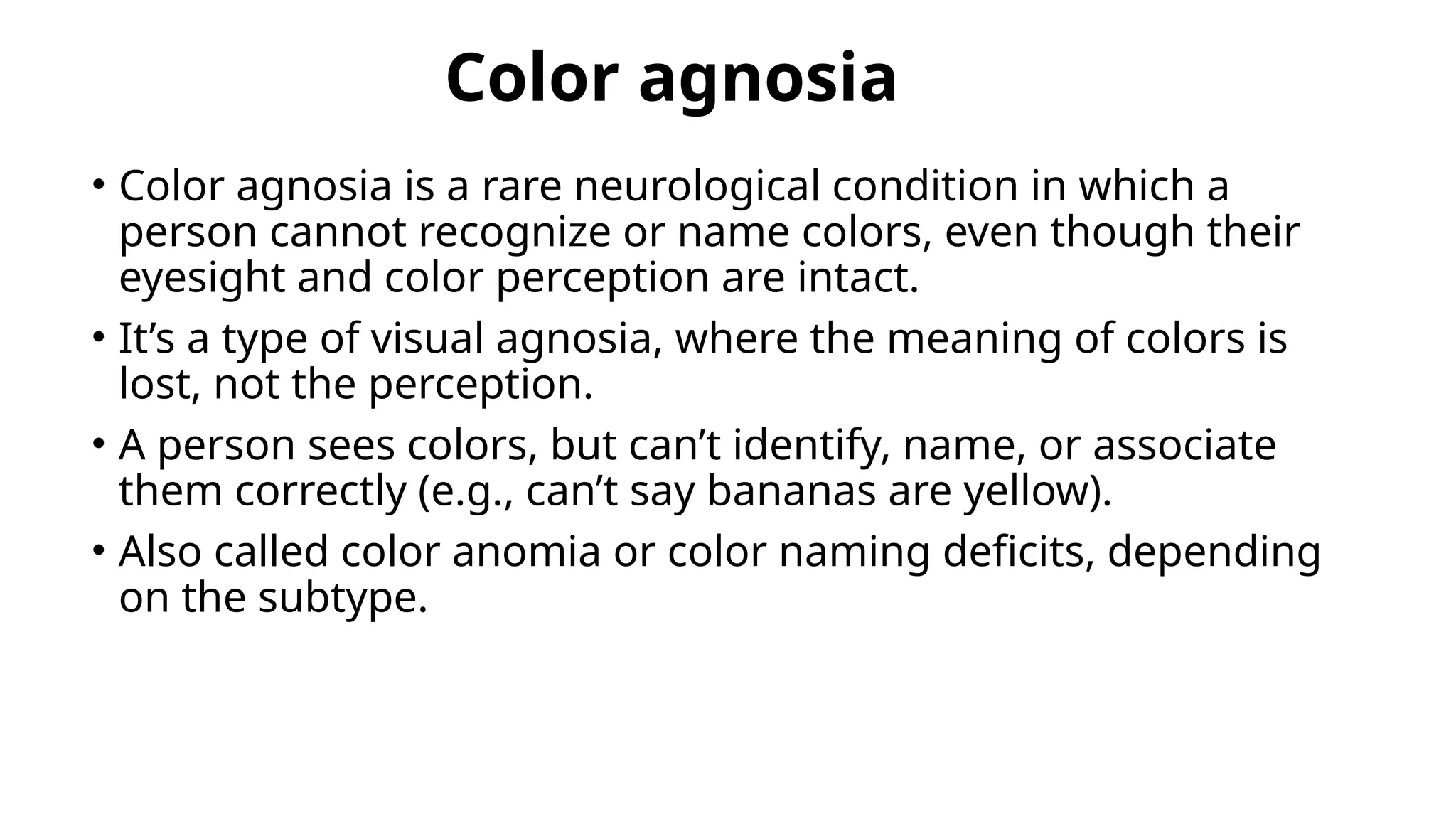 Color agnosia

• Color agnosia is a rare neurological condition in which a person cannot recognize or name colors, even though their eyesight and color perception are intact.

• It’s a type of visual agnosia, where the meaning of colors is lost, not the perception.

• A person sees colors, but can’t identify, name, or associate them correctly (e.g., can’t say bananas are yellow).

• Also called color anomia or color naming deficits, depending on the subtype.